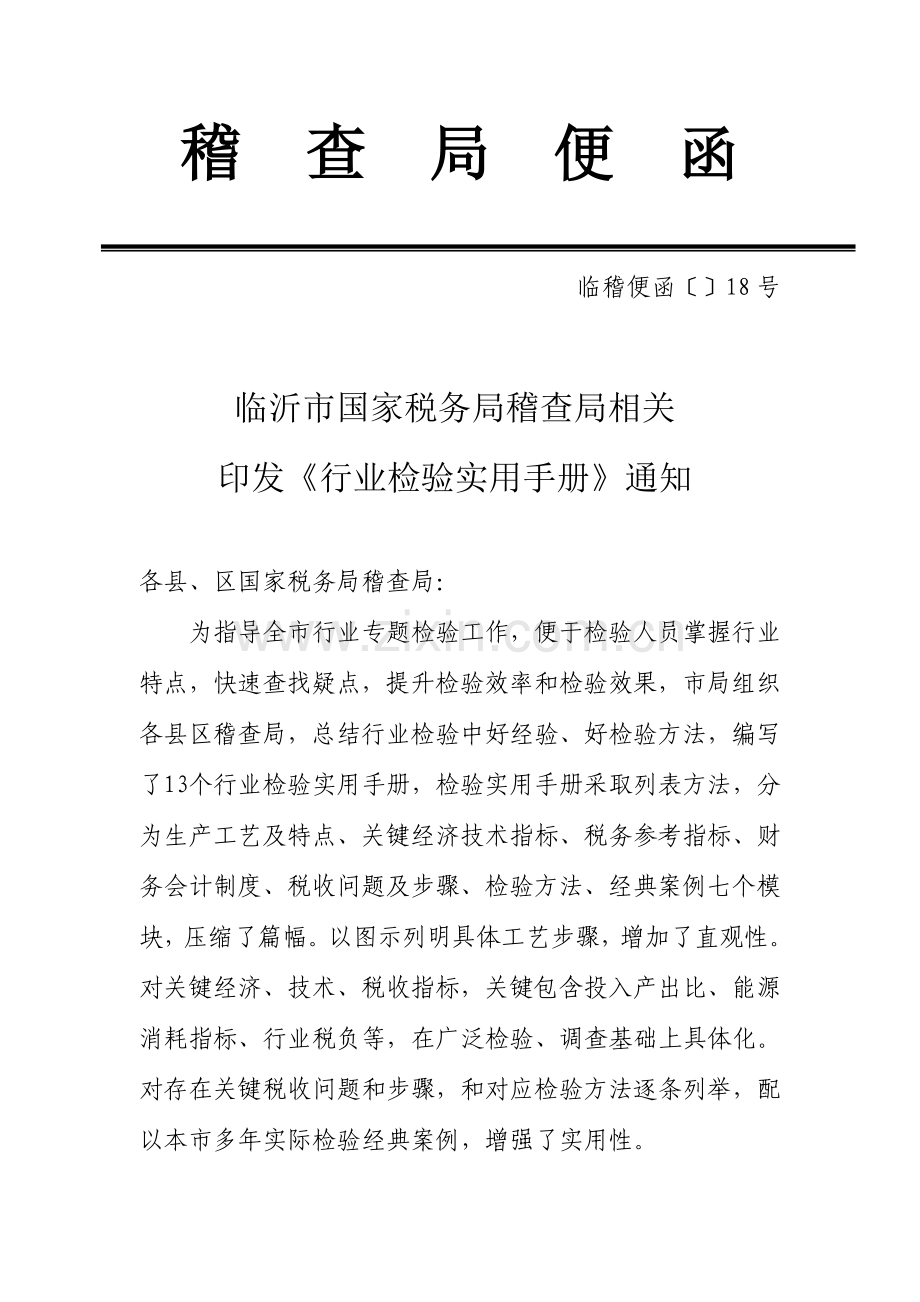 稽 查 局 便 函

临稽便函〔〕18号

临沂市国家税务局稽查局相关

印发《行业检验实用手册》通知

各县、区国家税务局稽查局:

为指导全市行业专题检验工作，便于检验人员掌握行业特点，快速查找疑点，提升检验效率和检验效果，市局组织各县区稽查局，总结行业检验中好经验、好检验方法，编写了13个行业检验实用手册，检验实用手册采取列表方法，分为生产工艺及特点、关键经济技术指标、税务参考指标、财务会计制度、税收问题及步骤、检验方法、经典案例七个模块，压缩了篇幅。以图示列明具体工艺步骤，增加了直观性。对关键经济、技术、税收指标，关键包含投入产出比、能源消耗指标、行业税负等，在广泛检验、调查基础上具体化。对存在关键税收问题和步骤，和对应检验方法逐条列举，配以本市多年实际检验经典案例，增强了实用性。

www.zixin.com.cn